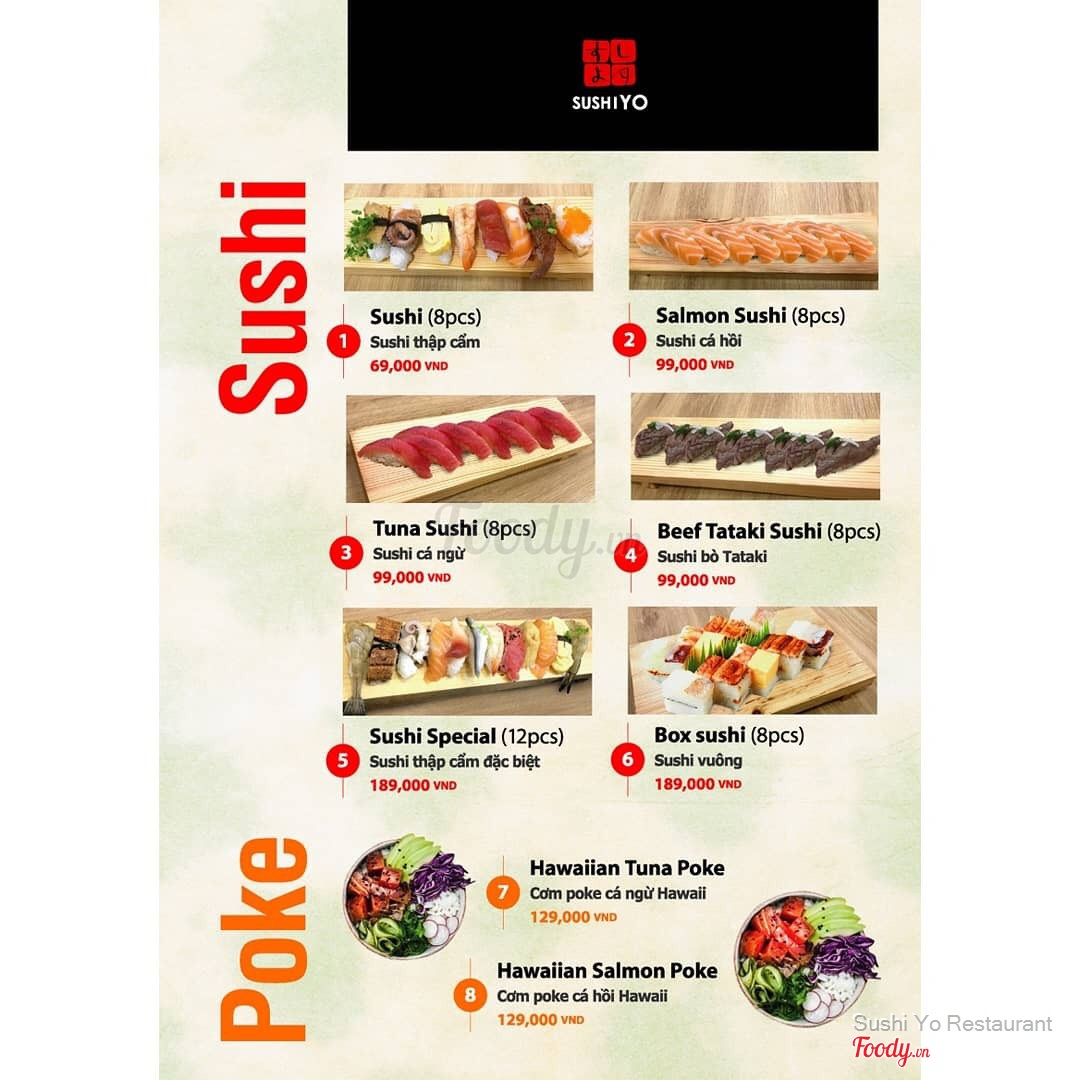 SUSHIYO

Sushi

1 Sushi (8pcs)
Sushi thập cẩm
69,000 VND

2 Salmon Sushi (8pcs)
Sushi cá hồi
99,000 VND

3 Tuna Sushi (8pcs)
Sushi cá ngừ
99,000 VND

4 Beef Tataki Sushi (8pcs)
Sushi bò Tataki
99,000 VND

5 Sushi Special (12pcs)
Sushi thập cẩm đặc biệt
189,000 VND

6 Box sushi (8pcs)
Sushi vuông
189,000 VND

Poke

7 Hawaiian Tuna Poke
Cơm poke cá ngừ Hawaii
129,000 VND

8 Hawaiian Salmon Poke
Cơm poke cá hồi Hawaii
129,000 VND

Sushi Yo Restaurant
Foody.vn